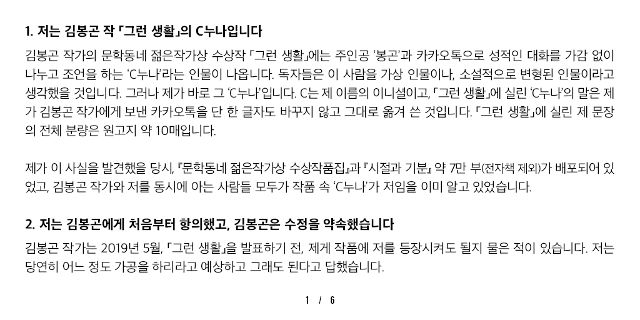 1. 저는 김봉곤 작 「그런 생활」의 C누나입니다

김봉곤 작가의 문학동네 젊은작가상 수상작 「그런 생활」에는 주인공 '봉곤'과 카카오톡으로 성적인 대화를 가감 없이 나누고 조언을 하는 'C누나'라는 인물이 나옵니다. 독자들은 이 사람을 가상 인물이나, 소설적으로 변형된 인물이라고 생각했을 것입니다. 그러나 제가 바로 그 'C누나'입니다. C는 제 이름의 이니셜이고, 「그런 생활」에 실린 'C누나'의 말은 제가 김봉곤 작가에게 보낸 카카오톡을 단 한 글자도 바꾸지 않고 그대로 옮겨 쓴 것입니다. 「그런 생활」에 실린 제 문장의 전체 분량은 원고지 약 10매입니다.

제가 이 사실을 발견했을 당시, 『문학동네 젊은작가상 수상작품집』과 『시절과 기분』 약 7만 부(전자책 제외)가 배포되어 있었고, 김봉곤 작가와 저를 동시에 아는 사람들 모두가 작품 속 'C누나'가 저임을 이미 알고 있었습니다.

2. 저는 김봉곤에게 처음부터 항의했고, 김봉곤은 수정을 약속했습니다

김봉곤 작가는 2019년 5월, 「그런 생활」을 발표하기 전, 제게 작품에 저를 등장시켜도 될지 물은 적이 있습니다. 저는 당연히 어느 정도 가공을 하리라고 예상하고 그래도 된다고 답했습니다.

1 / 6